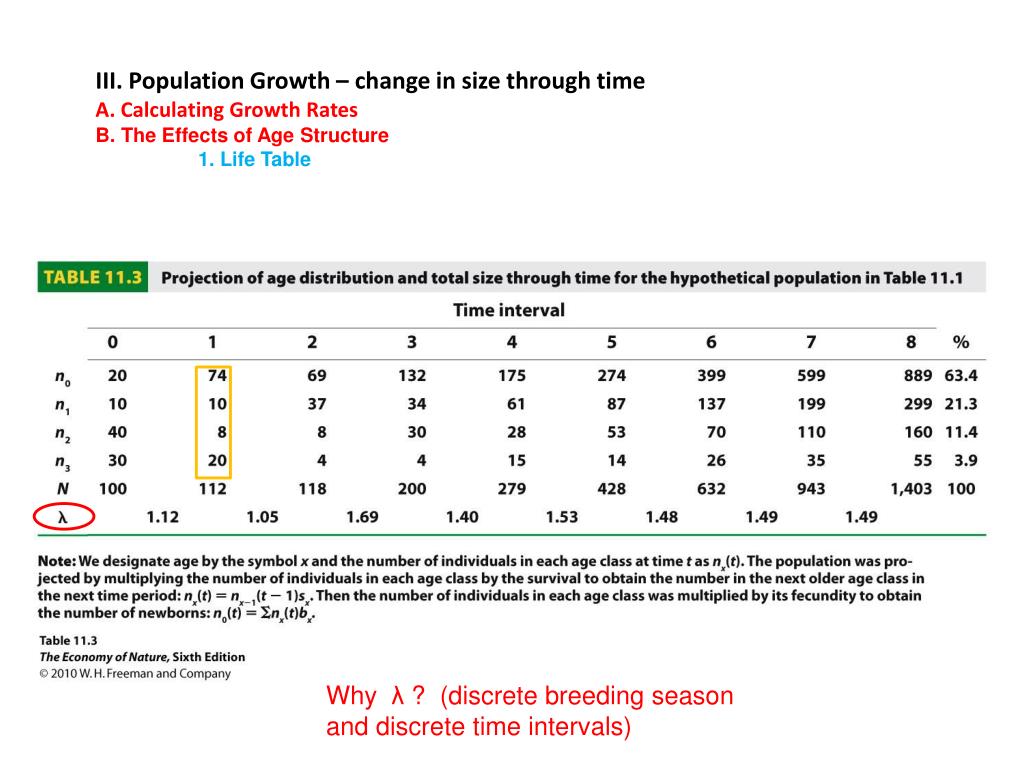 III. Population Growth – change in size through time
A. Calculating Growth Rates
B. The Effects of Age Structure
1. Life Table

TABLE 11.3 Projection of age distribution and total size through time for the hypothetical population in Table 11.1

Time interval

| | 0 | 1 | 2 | 3 | 4 | 5 | 6 | 7 | 8 | % |
|---|---|---|---|---|---|---|---|---|---|---|
| $n_0$ | 20 | 74 | 69 | 132 | 175 | 274 | 399 | 599 | 889 | 63.4 |
| $n_1$ | 10 | 10 | 37 | 34 | 61 | 87 | 137 | 199 | 299 | 21.3 |
| $n_2$ | 40 | 8 | 8 | 30 | 28 | 53 | 70 | 110 | 160 | 11.4 |
| $n_3$ | 30 | 20 | 4 | 4 | 15 | 14 | 26 | 35 | 55 | 3.9 |
| $N$ | 100 | 112 | 118 | 200 | 279 | 428 | 632 | 943 | 1,403 | 100 |
| $\lambda$ | 1.12 | 1.05 | 1.69 | 1.40 | 1.53 | 1.48 | 1.49 | 1.49 | | |

Note: We designate age by the symbol $x$ and the number of individuals in each age class at time $t$ as $n_x(t)$. The population was projected by multiplying the number of individuals in each age class by the survival to obtain the number in the next older age class in the next time period: $n_x(t) = n_{x-1}(t-1)s_x$. Then the number of individuals in each age class was multiplied by its fecundity to obtain the number of newborns: $n_0(t) = \Sigma n_x(t)b_x$.

Table 11.3
The Economy of Nature, Sixth Edition
© 2010 W. H. Freeman and Company

Why λ ? (discrete breeding season and discrete time intervals)